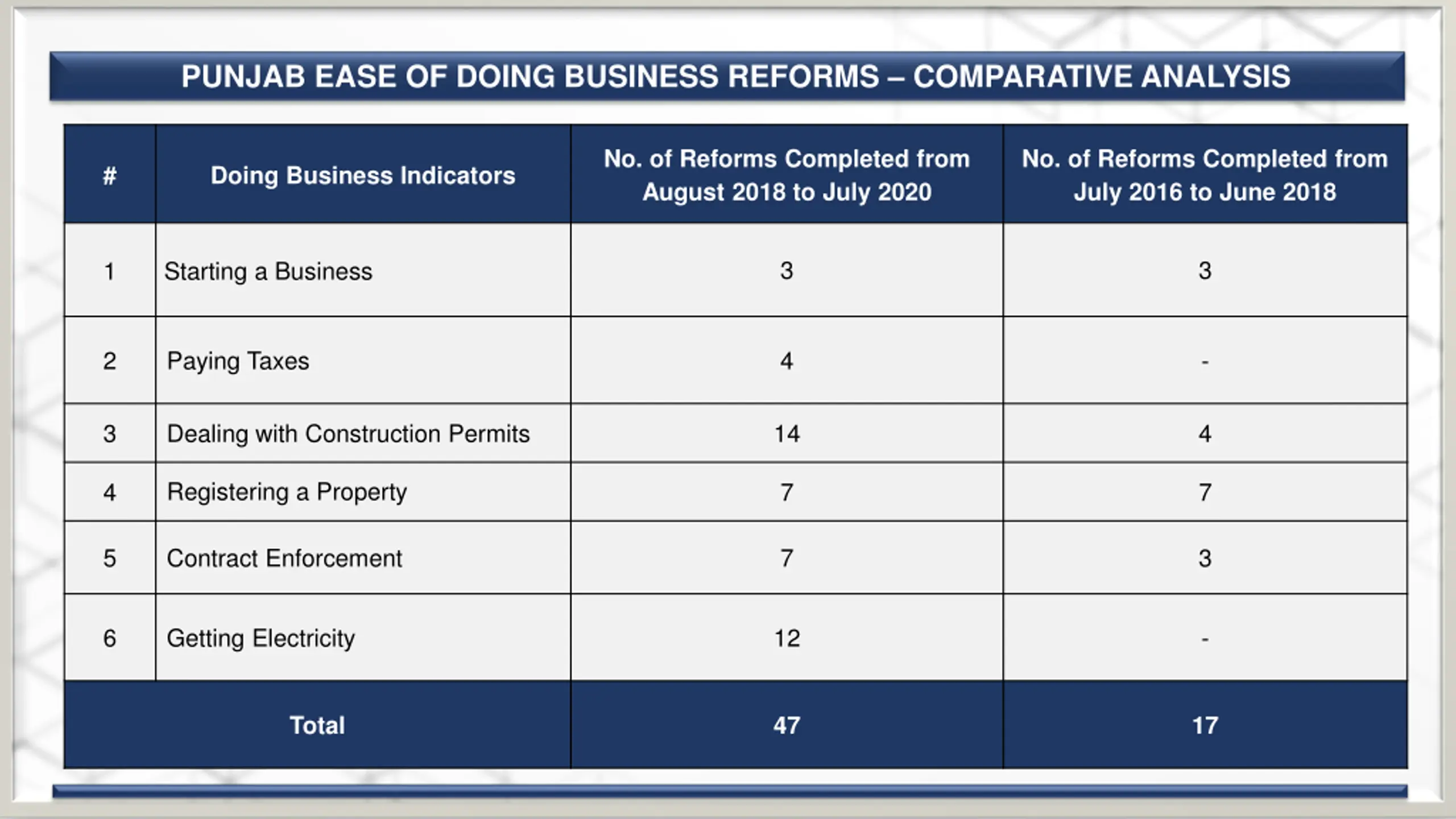 PUNJAB EASE OF DOING BUSINESS REFORMS – COMPARATIVE ANALYSIS

| # | Doing Business Indicators | No. of Reforms Completed from August 2018 to July 2020 | No. of Reforms Completed from July 2016 to June 2018 |
|---|---|---|---|
| 1 | Starting a Business | 3 | 3 |
| 2 | Paying Taxes | 4 | - |
| 3 | Dealing with Construction Permits | 14 | 4 |
| 4 | Registering a Property | 7 | 7 |
| 5 | Contract Enforcement | 7 | 3 |
| 6 | Getting Electricity | 12 | - |
| Total | | 47 | 17 |